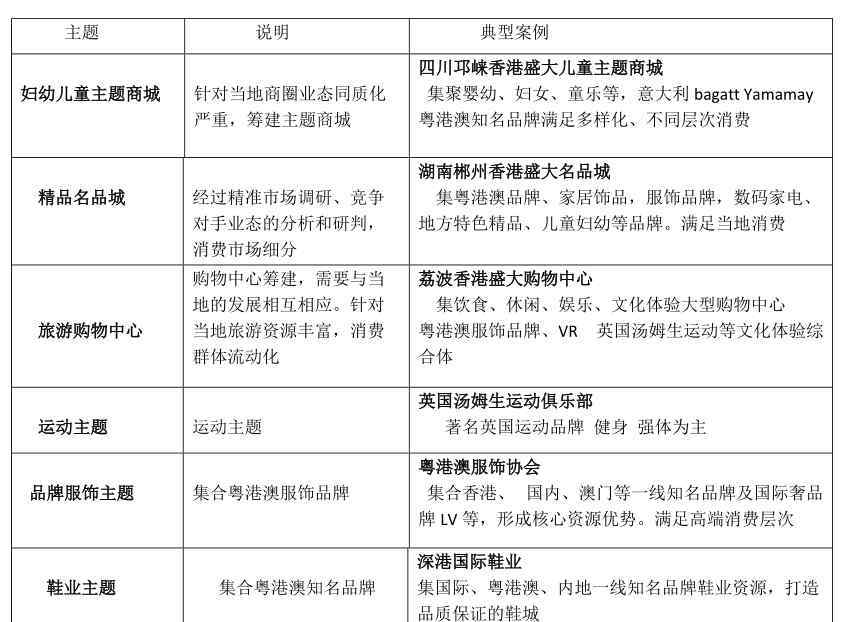 | 主题 | 说明 | 典型案例 |
|---|---|---|
| 妇幼儿童主题商城 | 针对当地商圈业态同质化严重，筹建主题商城 | 四川邛崃香港盛大儿童主题商城 集聚婴幼、妇女、童乐等，意大利 bagatt Yamamay 粤港澳知名品牌满足多样化、不同层次消费 |
| 精品名品城 | 经过精准市场调研、竞争对手业态的分析和研判，消费市场细分 | 湖南郴州香港盛大名品城 集粤港澳品牌、家居饰品，服饰品牌，数码家电、地方特色精品、儿童妇幼等品牌。满足当地消费 |
| 旅游购物中心 | 购物中心筹建，需要与当地的发展相互相应。针对当地旅游资源丰富，消费群体流动化 | 荔波香港盛大购物中心 集饮食、休闲、娱乐、文化体验大型购物中心 粤港澳服饰品牌、VR 英国汤姆生运动等文化体验综合体 |
| 运动主题 | 运动主题 | 英国汤姆生运动俱乐部 著名英国运动品牌 健身 强体为主 |
| 品牌服饰主题 | 集合粤港澳服饰品牌 | 粤港澳服饰协会 集合香港、 国内、澳门等一线知名品牌及国际奢品牌 LV 等，形成核心资源优势。满足高端消费层次 |
| 鞋业主题 | 集合粤港澳知名品牌 | 深港国际鞋业 集国际、粤港澳、内地一线知名品牌鞋业资源，打造品质保证的鞋城 |